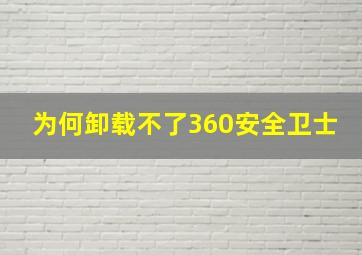 为何卸载不了360安全卫士